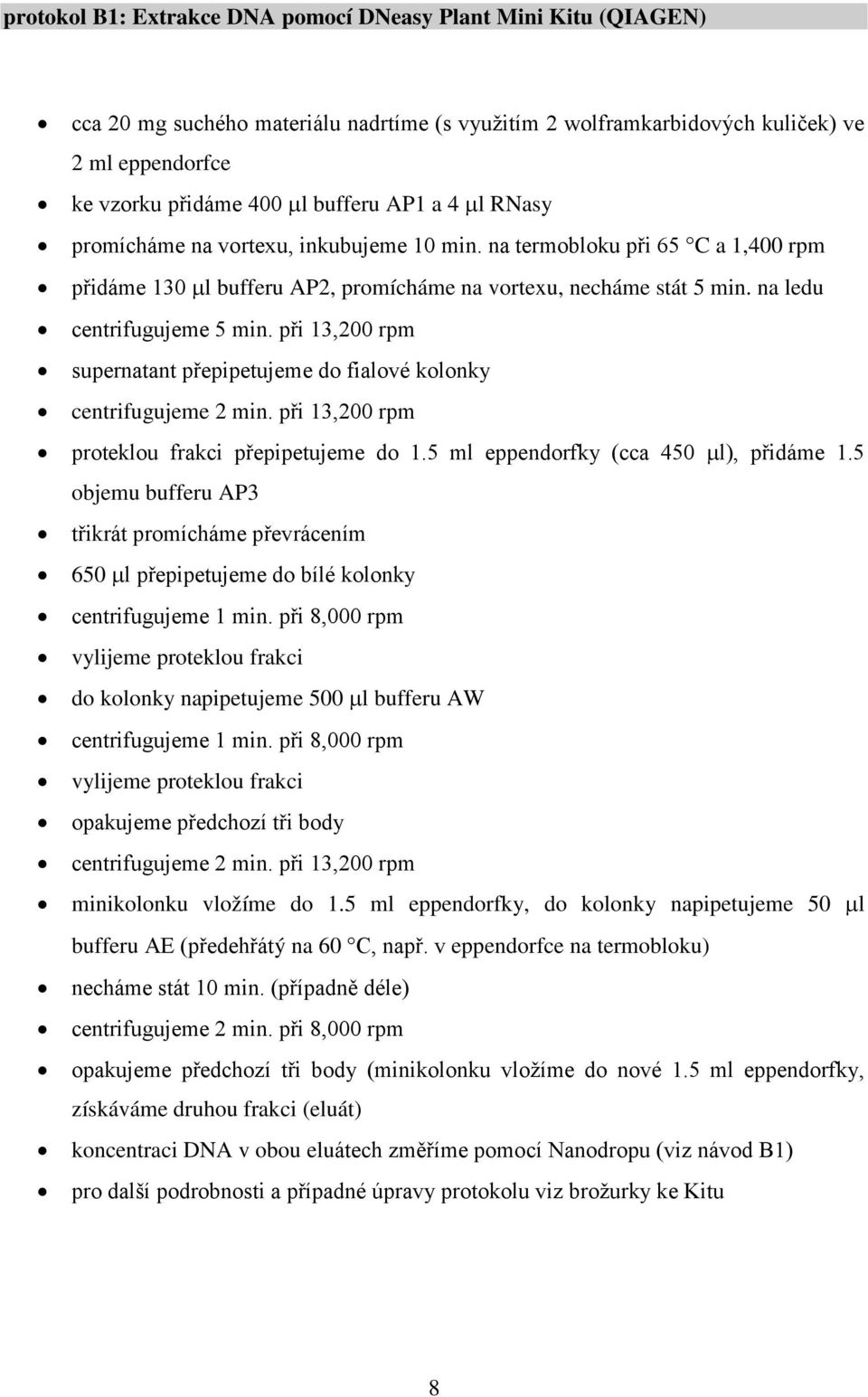 protokol B1: Extrakce DNA pomocí DNeasy Plant Mini Kitu (QIAGEN)

- cca 20 mg suchého materiálu nadrtíme (s využitím 2 wolframkarbidových kuliček) ve 2 ml eppendorfce
- ke vzorku přidáme 400 μl bufferu AP1 a 4 μl RNasy
- promícháme na vortexu, inkubujeme 10 min. na termobloku při 65 °C a 1,400 rpm
- přidáme 130 μl bufferu AP2, promícháme na vortexu, necháme stát 5 min. na ledu
- centrifugujeme 5 min. při 13,200 rpm
- supernatant přepipetujeme do fialové kolonky
- centrifugujeme 2 min. při 13,200 rpm
- proteklou frakci přepipetujeme do 1.5 ml eppendorfky (cca 450 μl), přidáme 1.5 objemu bufferu AP3
- třikrát promícháme převrácením
- 650 μl přepipetujeme do bílé kolonky
- centrifugujeme 1 min. při 8,000 rpm
- vylijeme proteklou frakci
- do kolonky napipetujeme 500 μl bufferu AW
- centrifugujeme 1 min. při 8,000 rpm
- vylijeme proteklou frakci
- opakujeme předchozí tři body
- centrifugujeme 2 min. při 13,200 rpm
- minikolonku vložíme do 1.5 ml eppendorfky, do kolonky napipetujeme 50 μl bufferu AE (předehřátý na 60 °C, např. v eppendorfce na termobloku)
- necháme stát 10 min. (případně déle)
- centrifugujeme 2 min. při 8,000 rpm
- opakujeme předchozí tři body (minikolonku vložíme do nové 1.5 ml eppendorfky, získáváme druhou frakci (eluát)
- koncentraci DNA v obou eluátech změříme pomocí Nanodropu (viz návod B1)
- pro další podrobnosti a případné úpravy protokolu viz brožurky ke Kitu

8